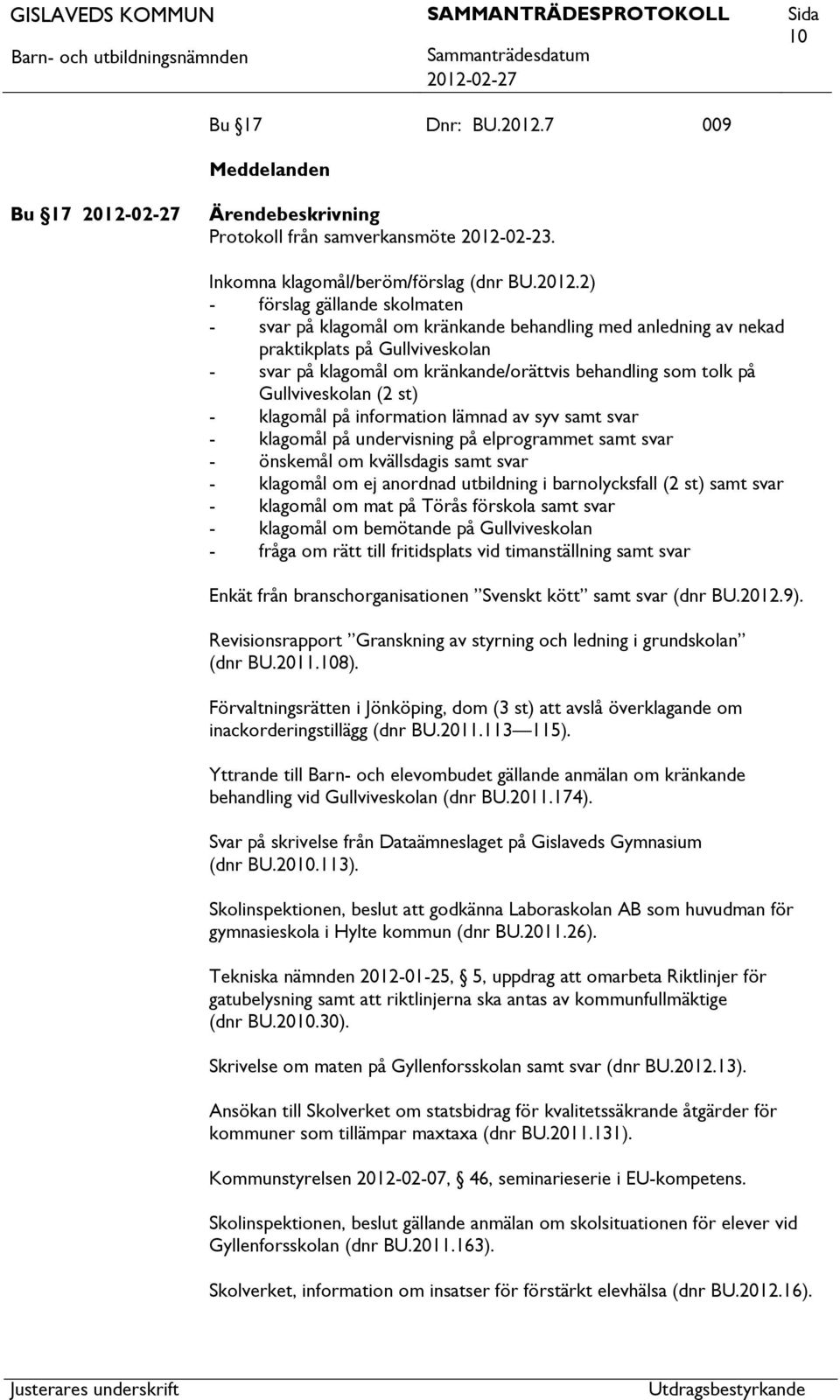 GISLAVEDS KOMMUN SAMMANTRÄDESPROTOKOLL Sida 10

Barn- och utbildningsnämnden Sammanträdesdatum 2012-02-27

Bu §17 Dnr: BU.2012.7 009

Meddelanden

Bu §17 2012-02-27 Ärendebeskrivning
Protokoll från samverkansmöte 2012-02-23.

Inkomna klagomål/beröm/förslag (dnr BU.2012.2)
- förslag gällande skolmaten
- svar på klagomål om kränkande behandling med anledning av nekad praktikplats på Gullviveskolan
- svar på klagomål om kränkande/orättvis behandling som tolk på Gullviveskolan (2 st)
- klagomål på information lämnad av syv samt svar
- klagomål på undervisning på elprogrammet samt svar
- önskemål om kvällsdagis samt svar
- klagomål om ej anordnad utbildning i barnolycksfall (2 st) samt svar
- klagomål om mat på Törås förskola samt svar
- klagomål om bemötande på Gullviveskolan
- fråga om rätt till fritidsplats vid timanställning samt svar

Enkät från branschorganisationen ”Svenskt kött” samt svar (dnr BU.2012.9).

Revisionsrapport ”Granskning av styrning och ledning i grundskolan” (dnr BU.2011.108).

Förvaltningsrätten i Jönköping, dom (3 st) att avslå överklagande om inackorderingstillägg (dnr BU.2011.113 — 115).

Yttrande till Barn- och elevombudet gällande anmälan om kränkande behandling vid Gullviveskolan (dnr BU.2011.174).

Svar på skrivelse från Dataämneslaget på Gislaveds Gymnasium (dnr BU.2010.113).

Skolinspektionen, beslut att godkänna Laboraskolan AB som huvudman för gymnasieskola i Hylte kommun (dnr BU.2011.26).

Tekniska nämnden 2012-01-25, § 5, uppdrag att omarbeta Riktlinjer för gatubelysning samt att riktlinjerna ska antas av kommunfullmäktige (dnr BU.2010.30).

Skrivelse om maten på Gyllenforsskolan samt svar (dnr BU.2012.13).

Ansökan till Skolverket om statsbidrag för kvalitetssäkrande åtgärder för kommuner som tillämpar maxtaxa (dnr BU.2011.131).

Kommunstyrelsen 2012-02-07, § 46, seminarieserie i EU-kompetens.

Skolinspektionen, beslut gällande anmälan om skolsituationen för elever vid Gyllenforsskolan (dnr BU.2011.163).

Skolverket, information om insatser för förstärkt elevhälsa (dnr BU.2012.16).

Justerares underskrift Utdragsbestyrkande